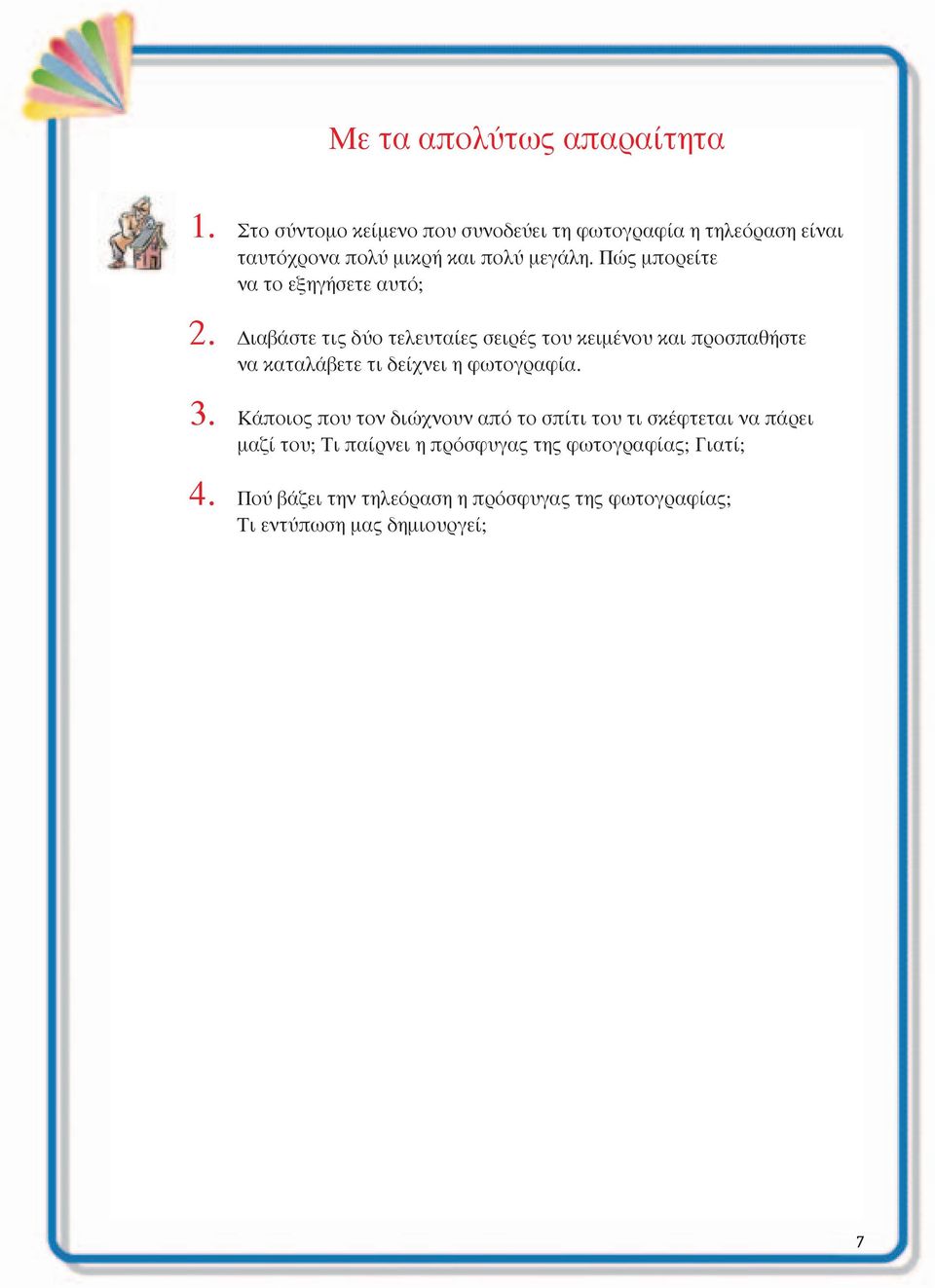 Με τα απολύτως απαραίτητα

1. Στο σύντομο κείμενο που συνοδεύει τη φωτογραφία η τηλεόραση είναι ταυτόχρονα πολύ μικρή και πολύ μεγάλη. Πώς μπορείτε να το εξηγήσετε αυτό;

2. Διαβάστε τις δύο τελευταίες σειρές του κειμένου και προσπαθήστε να καταλάβετε τι δείχνει η φωτογραφία.

3. Κάποιος που τον διώχνουν από το σπίτι του τι σκέφτεται να πάρει μαζί του; Τι παίρνει η πρόσφυγας της φωτογραφίας; Γιατί;

4. Πού βάζει την τηλεόραση η πρόσφυγας της φωτογραφίας; Τι εντύπωση μας δημιουργεί;

7